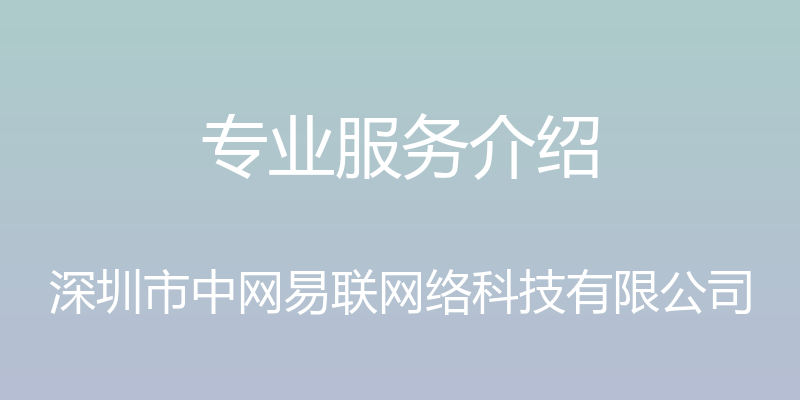 专业服务介绍

深圳市中网易联网络科技有限公司